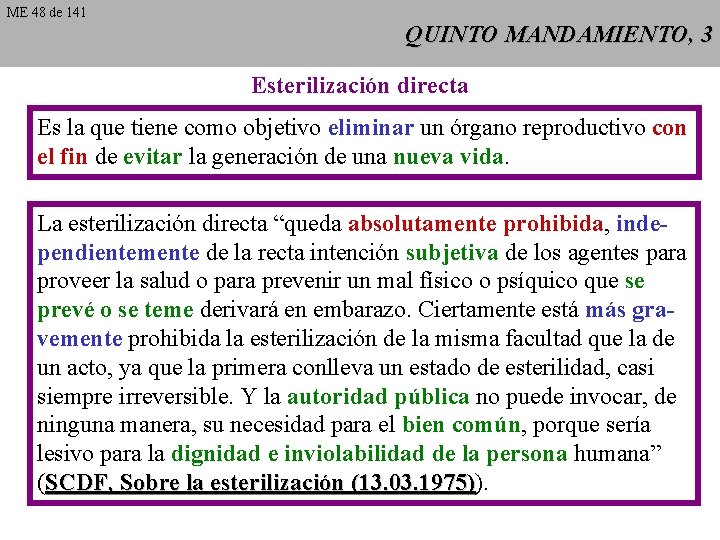 ME 48 de 141

QUINTO MANDAMIENTO, 3

Esterilización directa

Es la que tiene como objetivo eliminar un órgano reproductivo con el fin de evitar la generación de una nueva vida.

La esterilización directa “queda absolutamente prohibida, independientemente de la recta intención subjetiva de los agentes para proveer la salud o para prevenir un mal físico o psíquico que se prevé o se teme derivará en embarazo. Ciertamente está más gravemente prohibida la esterilización de la misma facultad que la de un acto, ya que la primera conlleva un estado de esterilidad, casi siempre irreversible. Y la autoridad pública no puede invocar, de ninguna manera, su necesidad para el bien común, porque sería lesivo para la dignidad e inviolabilidad de la persona humana” (SCDF, Sobre la esterilización (13.03.1975)).